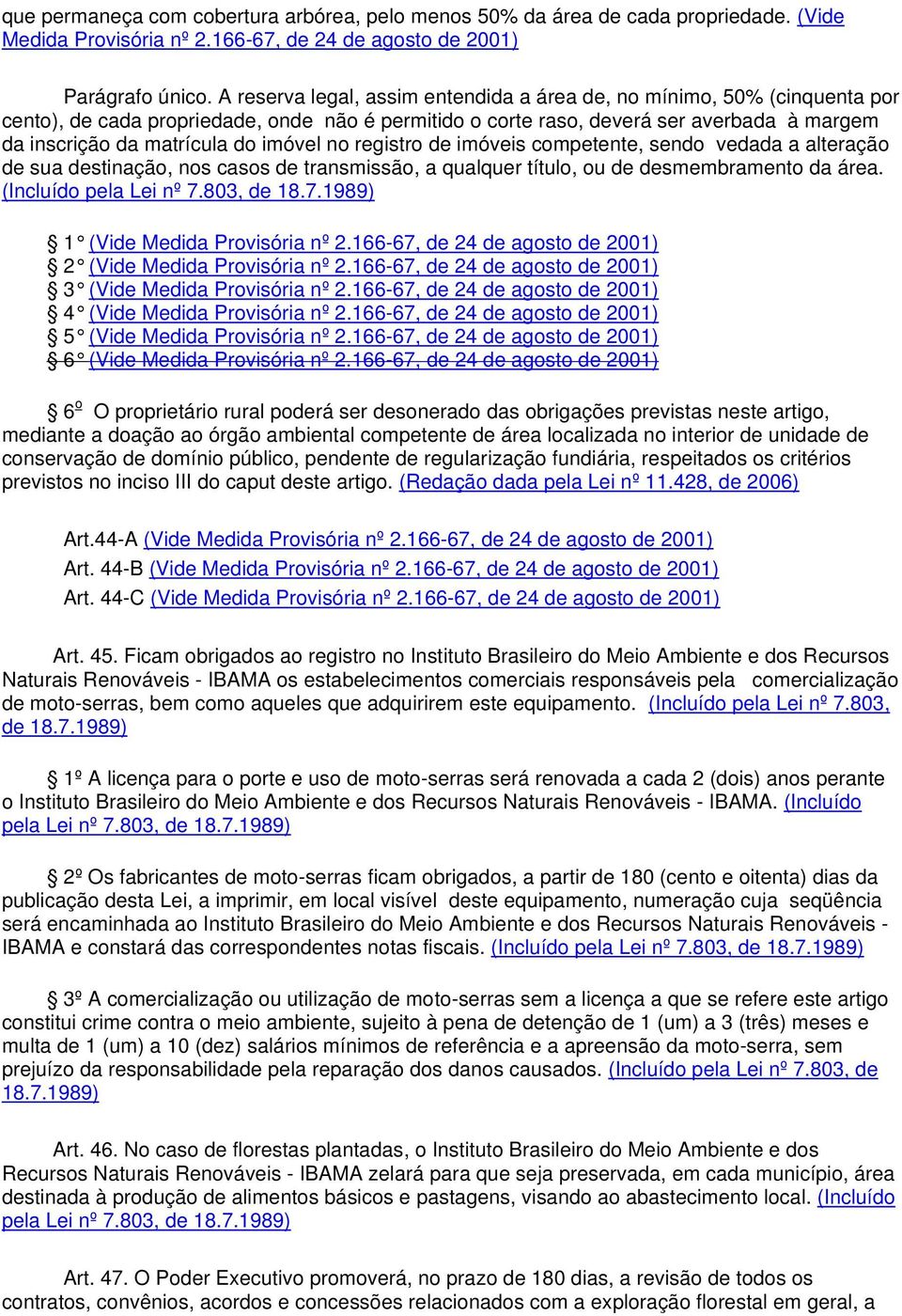 que permaneça com cobertura arbórea, pelo menos 50% da área de cada propriedade. (Vide Medida Provisória nº 2.166-67, de 24 de agosto de 2001)

Parágrafo único. A reserva legal, assim entendida a área de, no mínimo, 50% (cinquenta por cento), de cada propriedade, onde não é permitido o corte raso, deverá ser averbada à margem da inscrição da matrícula do imóvel no registro de imóveis competente, sendo vedada a alteração de sua destinação, nos casos de transmissão, a qualquer título, ou de desmembramento da área. (Incluído pela Lei nº 7.803, de 18.7.1989)

§ 1° (Vide Medida Provisória nº 2.166-67, de 24 de agosto de 2001)
§ 2° (Vide Medida Provisória nº 2.166-67, de 24 de agosto de 2001)
§ 3° (Vide Medida Provisória nº 2.166-67, de 24 de agosto de 2001)
§ 4° (Vide Medida Provisória nº 2.166-67, de 24 de agosto de 2001)
§ 5° (Vide Medida Provisória nº 2.166-67, de 24 de agosto de 2001)
§ 6° (Vide Medida Provisória nº 2.166-67, de 24 de agosto de 2001)

§ 6º O proprietário rural poderá ser desonerado das obrigações previstas neste artigo, mediante a doação ao órgão ambiental competente de área localizada no interior de unidade de conservação de domínio público, pendente de regularização fundiária, respeitados os critérios previstos no inciso III do caput deste artigo. (Redação dada pela Lei nº 11.428, de 2006)

Art.44-A (Vide Medida Provisória nº 2.166-67, de 24 de agosto de 2001)
Art. 44-B (Vide Medida Provisória nº 2.166-67, de 24 de agosto de 2001)
Art. 44-C (Vide Medida Provisória nº 2.166-67, de 24 de agosto de 2001)

Art. 45. Ficam obrigados ao registro no Instituto Brasileiro do Meio Ambiente e dos Recursos Naturais Renováveis - IBAMA os estabelecimentos comerciais responsáveis pela comercialização de moto-serras, bem como aqueles que adquirirem este equipamento. (Incluído pela Lei nº 7.803, de 18.7.1989)

§ 1º A licença para o porte e uso de moto-serras será renovada a cada 2 (dois) anos perante o Instituto Brasileiro do Meio Ambiente e dos Recursos Naturais Renováveis - IBAMA. (Incluído pela Lei nº 7.803, de 18.7.1989)

§ 2º Os fabricantes de moto-serras ficam obrigados, a partir de 180 (cento e oitenta) dias da publicação desta Lei, a imprimir, em local visível deste equipamento, numeração cuja seqüência será encaminhada ao Instituto Brasileiro do Meio Ambiente e dos Recursos Naturais Renováveis - IBAMA e constará das correspondentes notas fiscais. (Incluído pela Lei nº 7.803, de 18.7.1989)

§ 3º A comercialização ou utilização de moto-serras sem a licença a que se refere este artigo constitui crime contra o meio ambiente, sujeito à pena de detenção de 1 (um) a 3 (três) meses e multa de 1 (um) a 10 (dez) salários mínimos de referência e a apreensão da moto-serra, sem prejuízo da responsabilidade pela reparação dos danos causados. (Incluído pela Lei nº 7.803, de 18.7.1989)

Art. 46. No caso de florestas plantadas, o Instituto Brasileiro do Meio Ambiente e dos Recursos Naturais Renováveis - IBAMA zelará para que seja preservada, em cada município, área destinada à produção de alimentos básicos e pastagens, visando ao abastecimento local. (Incluído pela Lei nº 7.803, de 18.7.1989)

Art. 47. O Poder Executivo promoverá, no prazo de 180 dias, a revisão de todos os contratos, convênios, acordos e concessões relacionados com a exploração florestal em geral, a